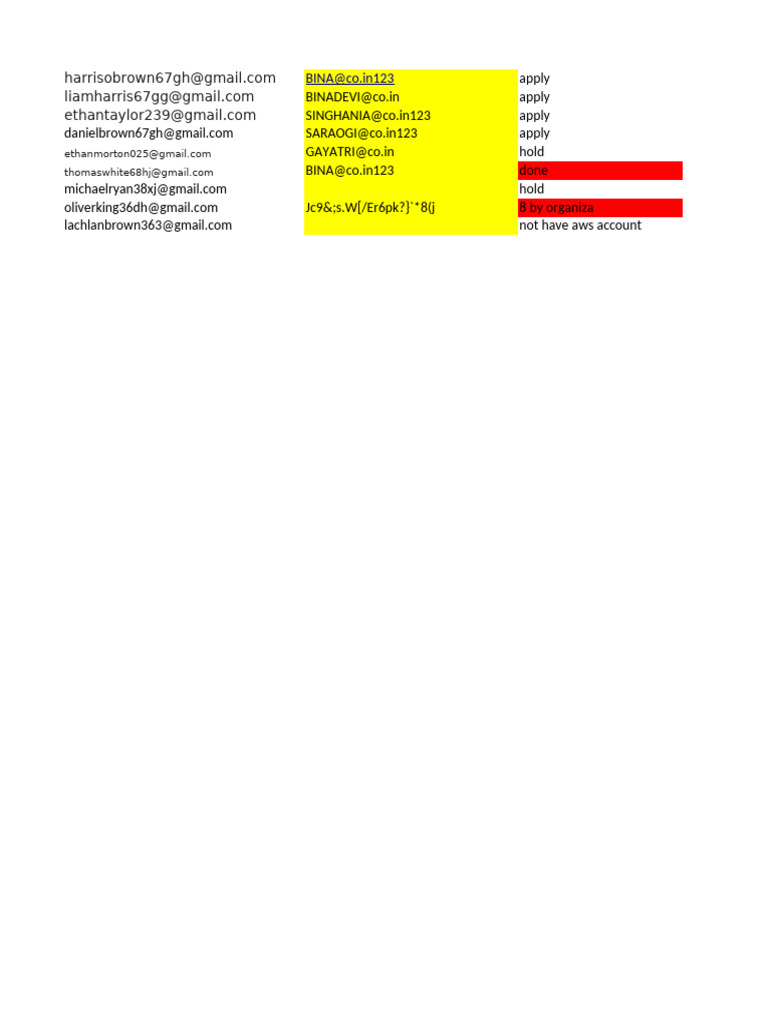 | | | |
|---|---|---|
| harrisobrown67gh@gmail.com | BINA@co.in123 | apply |
| liamharris67gg@gmail.com | BINADEVI@co.in | apply |
| ethantaylor239@gmail.com | SINGHANIA@co.in123 | apply |
| danielbrown67gh@gmail.com | SARAOGI@co.in123 | apply |
| ethanmorton025@gmail.com | GAYATRI@co.in | hold |
| thomaswhite68hj@gmail.com | BINA@co.in123 | done |
| michaelryan38xj@gmail.com | | hold |
| oliverking36dh@gmail.com | Jc9&;s.W[/Er6pk?}`*8(j | 8 by organiza |
| lachlanbrown363@gmail.com | | not have aws account |